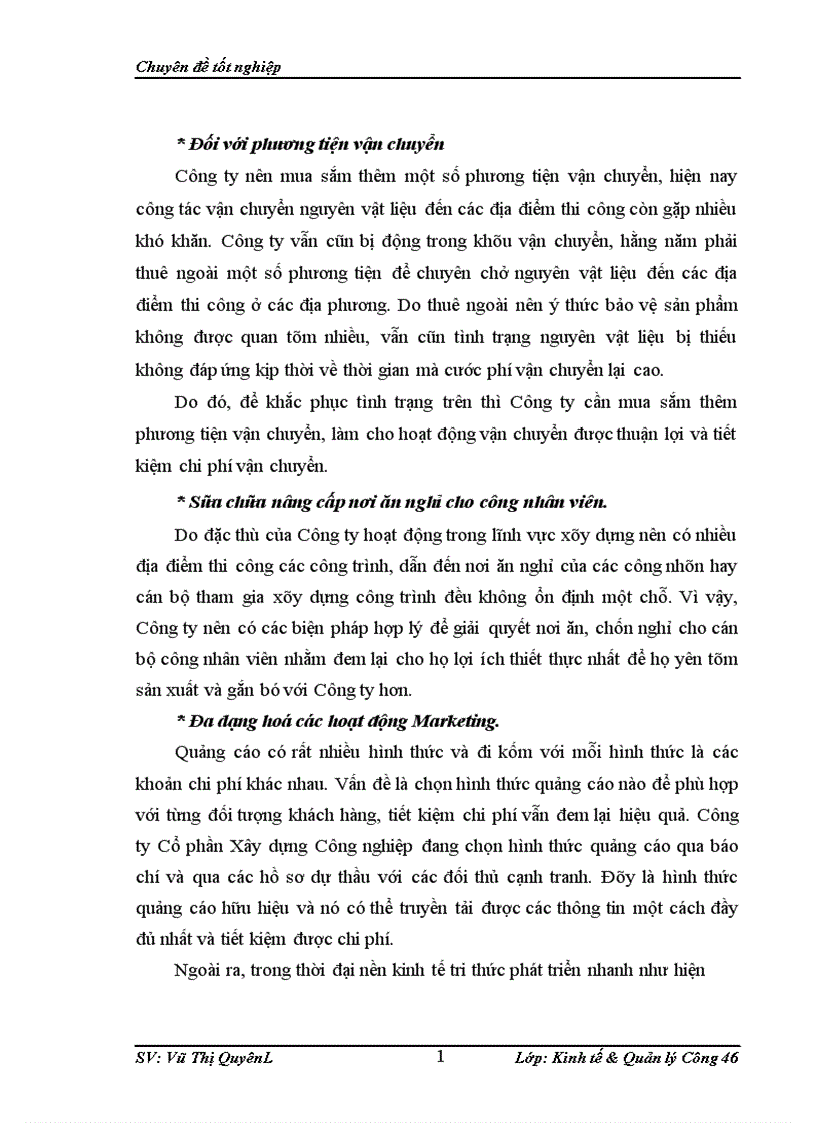 Chuyên đề tốt nghiệp

* Đối với phương tiện vận chuyển

Công ty nên mua sắm thêm một số phương tiện vận chuyển, hiện nay công tác vận chuyển nguyên vật liệu đến các địa điểm thi công còn gặp nhiều khó khăn. Công ty vẫn cũn bị động trong khõu vận chuyển, hằng năm phải thuê ngoài một số phương tiện để chuyên chở nguyên vật liệu đến các địa điểm thi công ở các địa phương. Do thuê ngoài nên ý thức bảo vệ sản phẩm không được quan tõm nhiều, vẫn cũn tình trạng nguyên vật liệu bị thiếu không đáp ứng kịp thời về thời gian mà cước phí vận chuyển lại cao.

Do đó, để khắc phục tình trạng trên thì Công ty cần mua sắm thêm phương tiện vận chuyển, làm cho hoạt động vận chuyển được thuận lợi và tiết kiệm chi phí vận chuyển.

* Sữa chữa nâng cấp nơi ăn nghỉ cho công nhân viên.

Do đặc thù của Công ty hoạt động trong lĩnh vực xõy dựng nên có nhiều địa điểm thi công các công trình, dẫn đến nơi ăn nghỉ của các công nhõn hay cán bộ tham gia xõy dựng công trình đều không ổn định một chỗ. Vì vậy, Công ty nên có các biện pháp hợp lý để giải quyết nơi ăn, chốn nghỉ cho cán bộ công nhân viên nhằm đem lại cho họ lợi ích thiết thực nhất để họ yên tõm sản xuất và gắn bó với Công ty hơn.

* Đa dạng hoá các hoạt động Marketing.

Quảng cáo có rất nhiều hình thức và đi kốm với mỗi hình thức là các khoản chi phí khác nhau. Vấn đề là chọn hình thức quảng cáo nào để phù hợp với từng đối tượng khách hàng, tiết kiệm chi phí vẫn đem lại hiệu quả. Công ty Cổ phần Xây dựng Công nghiệp đang chọn hình thức quảng cáo qua báo chí và qua các hồ sơ dự thầu với các đối thủ cạnh tranh. Đõy là hình thức quảng cáo hữu hiệu và nó có thể truyền tải được các thông tin một cách đầy đủ nhất và tiết kiệm được chi phí.

Ngoài ra, trong thời đại nền kinh tế tri thức phát triển nhanh như hiện

SV: Vũ Thị QuyênL 1 Lớp: Kinh tế & Quản lý Công 46